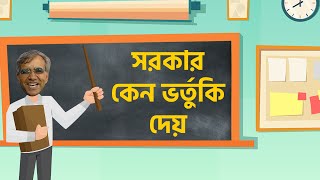 সরকার
কেন ভর্তুকি
দেয়